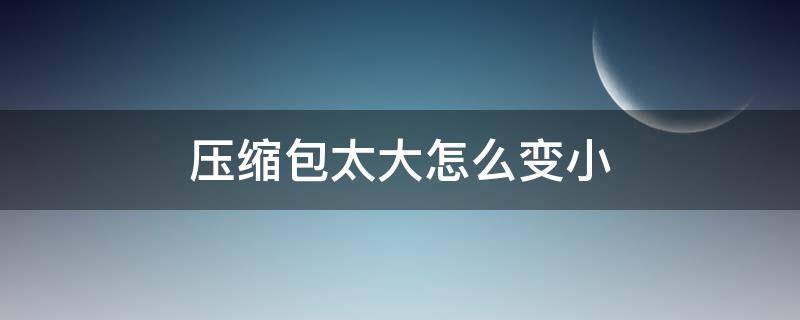 压缩包太大怎么变小